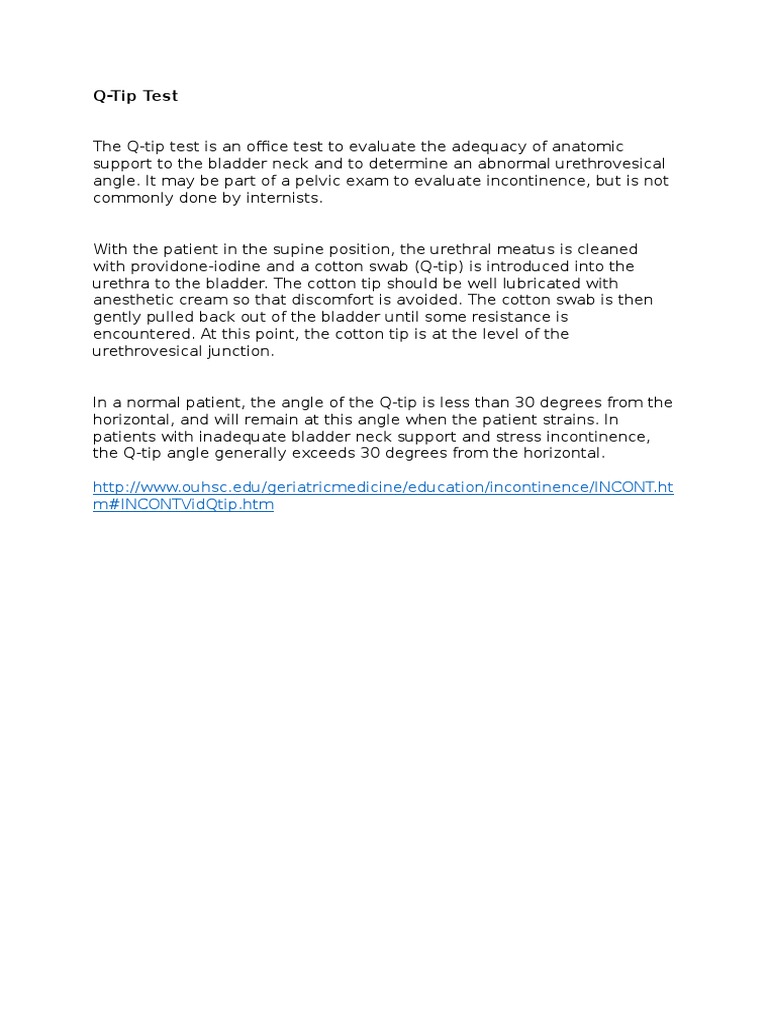 Q-Tip Test

The Q-tip test is an office test to evaluate the adequacy of anatomic support to the bladder neck and to determine an abnormal urethrovesical angle. It may be part of a pelvic exam to evaluate incontinence, but is not commonly done by internists.

With the patient in the supine position, the urethral meatus is cleaned with providone-iodine and a cotton swab (Q-tip) is introduced into the urethra to the bladder. The cotton tip should be well lubricated with anesthetic cream so that discomfort is avoided. The cotton swab is then gently pulled back out of the bladder until some resistance is encountered. At this point, the cotton tip is at the level of the urethrovesical junction.

In a normal patient, the angle of the Q-tip is less than 30 degrees from the horizontal, and will remain at this angle when the patient strains. In patients with inadequate bladder neck support and stress incontinence, the Q-tip angle generally exceeds 30 degrees from the horizontal.

http://www.ouhsc.edu/geriatricmedicine/education/incontinence/INCONT.htm#INCONTVidQtip.htm